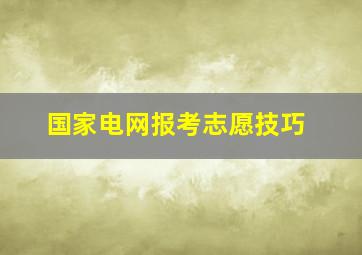 国家电网报考志愿技巧